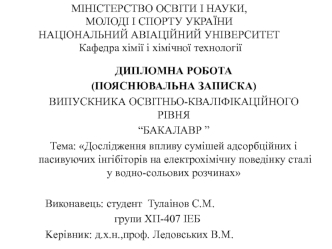 МІНІСТЕРСТВО ОСВІТИ І НАУКИ,
МОЛОДІ І СПОРТУ УКРАЇНИ
НАЦІОНАЛЬНИЙ АВІАЦІЙНИЙ УНІВЕРСИТЕТ
Кафедра хімії і хімічної технології

ДИПЛОМНА РОБОТА
(ПОЯСНЮВАЛЬНА ЗАПИСКА)
ВИПУСКНИКА ОСВІТНЬО-КВАЛІФІКАЦІЙНОГО РІВНЯ
“БАКАЛАВР ”
Тема: «Дослідження впливу сумішей адсорбційних і пасивуючих інгібіторів на електрохімічну поведінку сталі у водно-сольових розчинах»

Виконавець: студент Тулаінов С.М.
групи ХП-407 ІЕБ
Керівник: д.х.н.,проф. Ледовських В.М.